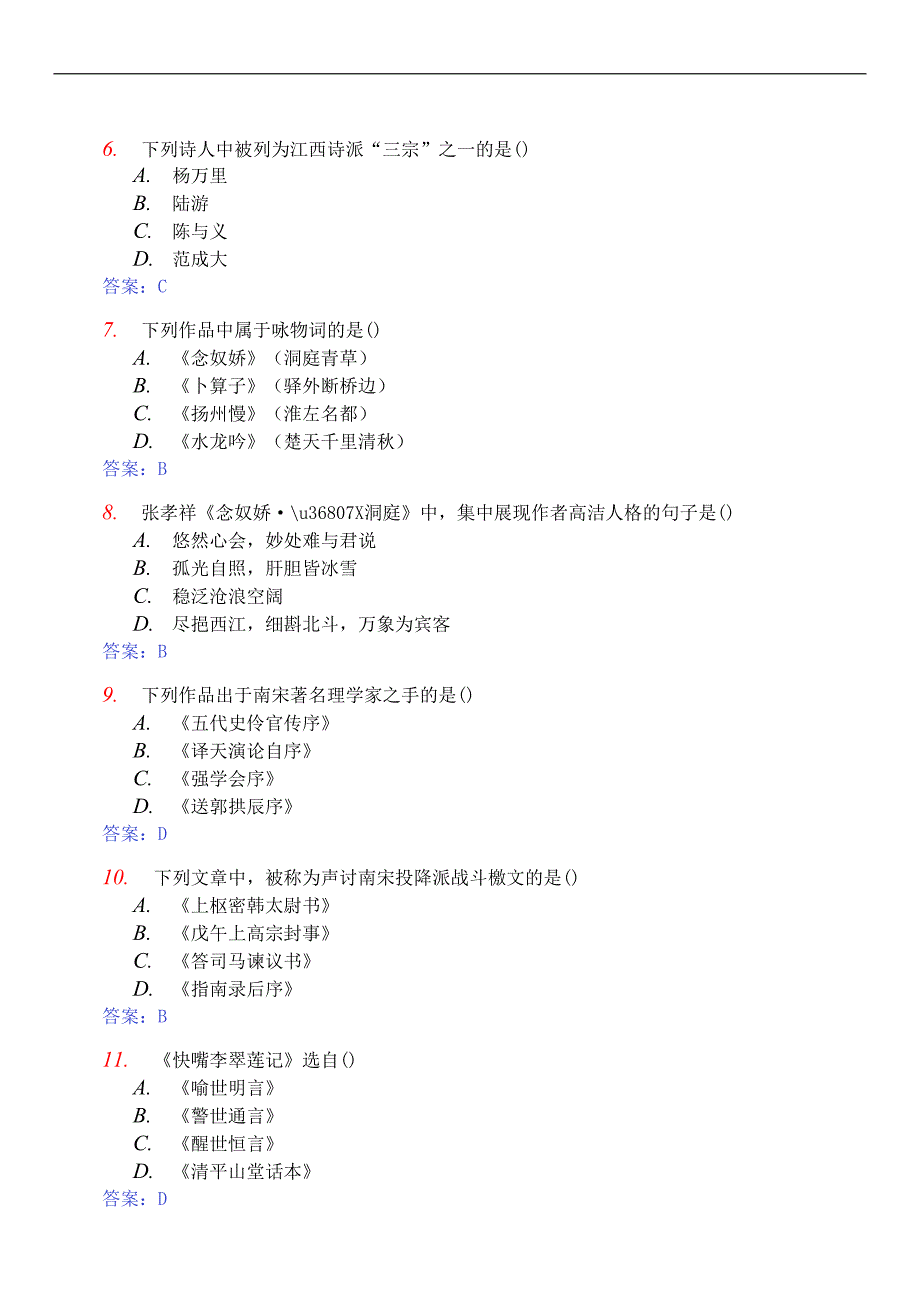 6. 下列诗人中被列为江西诗派“三宗”之一的是()
A. 杨万里
B. 陆游
C. 陈与义
D. 范成大
答案：C

7. 下列作品中属于咏物词的是()
A. 《念奴娇》（洞庭青草）
B. 《卜算子》（驿外断桥边）
C. 《扬州慢》（淮左名都）
D. 《水龙吟》（楚天千里清秋）
答案：B

8. 张孝祥《念奴娇·\u36807X洞庭》中，集中展现作者高洁人格的句子是()
A. 悠然心会，妙处难与君说
B. 孤光自照，肝胆皆冰雪
C. 稳泛沧浪空阔
D. 尽挹西江，细斟北斗，万象为宾客
答案：B

9. 下列作品出于南宋著名理学家之手的是()
A. 《五代史伶官传序》
B. 《译天演论自序》
C. 《强学会序》
D. 《送郭拱辰序》
答案：D

10. 下列文章中，被称为声讨南宋投降派战斗檄文的是()
A. 《上枢密韩太尉书》
B. 《戊午上高宗封事》
C. 《答司马谏议书》
D. 《指南录后序》
答案：B

11. 《快嘴李翠莲记》选自()
A. 《喻世明言》
B. 《警世通言》
C. 《醒世恒言》
D. 《清平山堂话本》
答案：D